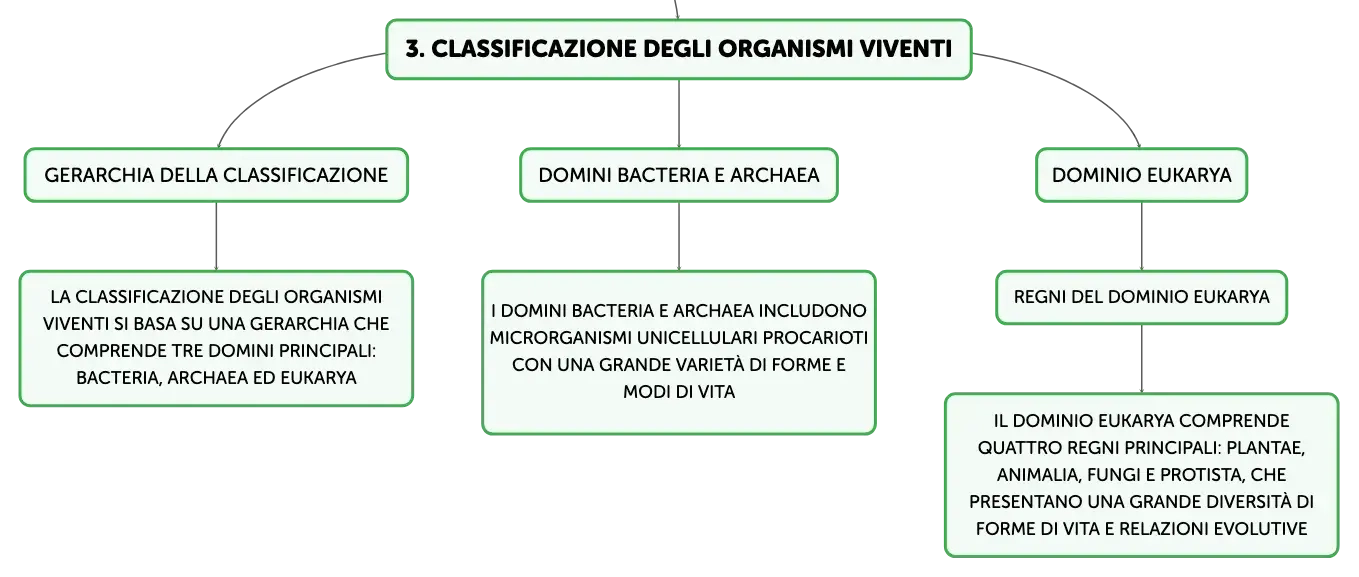 3. CLASSIFICAZIONE DEGLI ORGANISMI VIVENTI

GERARCHIA DELLA CLASSIFICAZIONE

LA CLASSIFICAZIONE DEGLI ORGANISMI VIVENTI SI BASA SU UNA GERARCHIA CHE COMPRENDE TRE DOMINI PRINCIPALI: BACTERIA, ARCHAEA ED EUKARYA

DOMINI BACTERIA E ARCHAEA

I DOMINI BACTERIA E ARCHAEA INCLUDONO MICRORGANISMI UNICELLULARI PROCARIOTI CON UNA GRANDE VARIETÀ DI FORME E MODI DI VITA

DOMINIO EUKARYA

REGNI DEL DOMINIO EUKARYA

IL DOMINIO EUKARYA COMPRENDE QUATTRO REGNI PRINCIPALI: PLANTAE, ANIMALIA, FUNGI E PROTISTA, CHE PRESENTANO UNA GRANDE DIVERSITÀ DI FORME DI VITA E RELAZIONI EVOLUTIVE